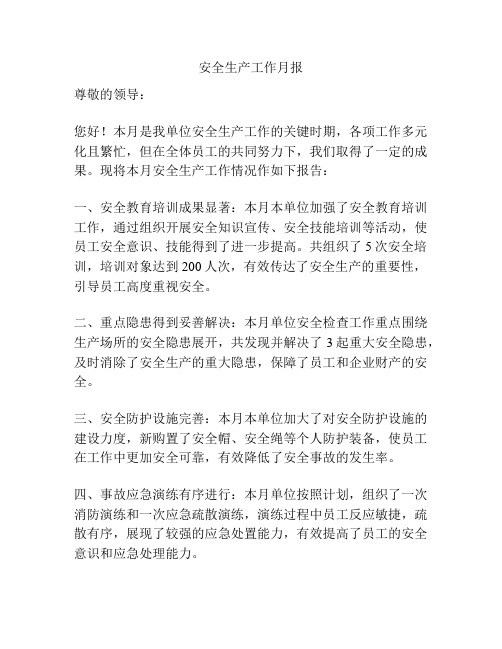 安全生产工作月报

尊敬的领导：

您好！本月是我单位安全生产工作的关键时期，各项工作多元化且繁忙，但在全体员工的共同努力下，我们取得了一定的成果。现将本月安全生产工作情况作如下报告：

一、安全教育培训成果显著：本月本单位加强了安全教育培训工作，通过组织开展安全知识宣传、安全技能培训等活动，使员工安全意识、技能得到了进一步提高。共组织了 5 次安全培训，培训对象达到 200 人次，有效传达了安全生产的重要性，引导员工高度重视安全。

二、重点隐患得到妥善解决：本月单位安全检查工作重点围绕生产场所的安全隐患展开，共发现并解决了 3 起重大安全隐患，及时消除了安全生产的重大隐患，保障了员工和企业财产的安全。

三、安全防护设施完善：本月本单位加大了对安全防护设施的建设力度，新购置了安全帽、安全绳等个人防护装备，使员工在工作中更加安全可靠，有效降低了安全事故的发生率。

四、事故应急演练有序进行：本月单位按照计划，组织了一次消防演练和一次应急疏散演练，演练过程中员工反应敏捷，疏散有序，展现了较强的应急处置能力，有效提高了员工的安全意识和应急处理能力。